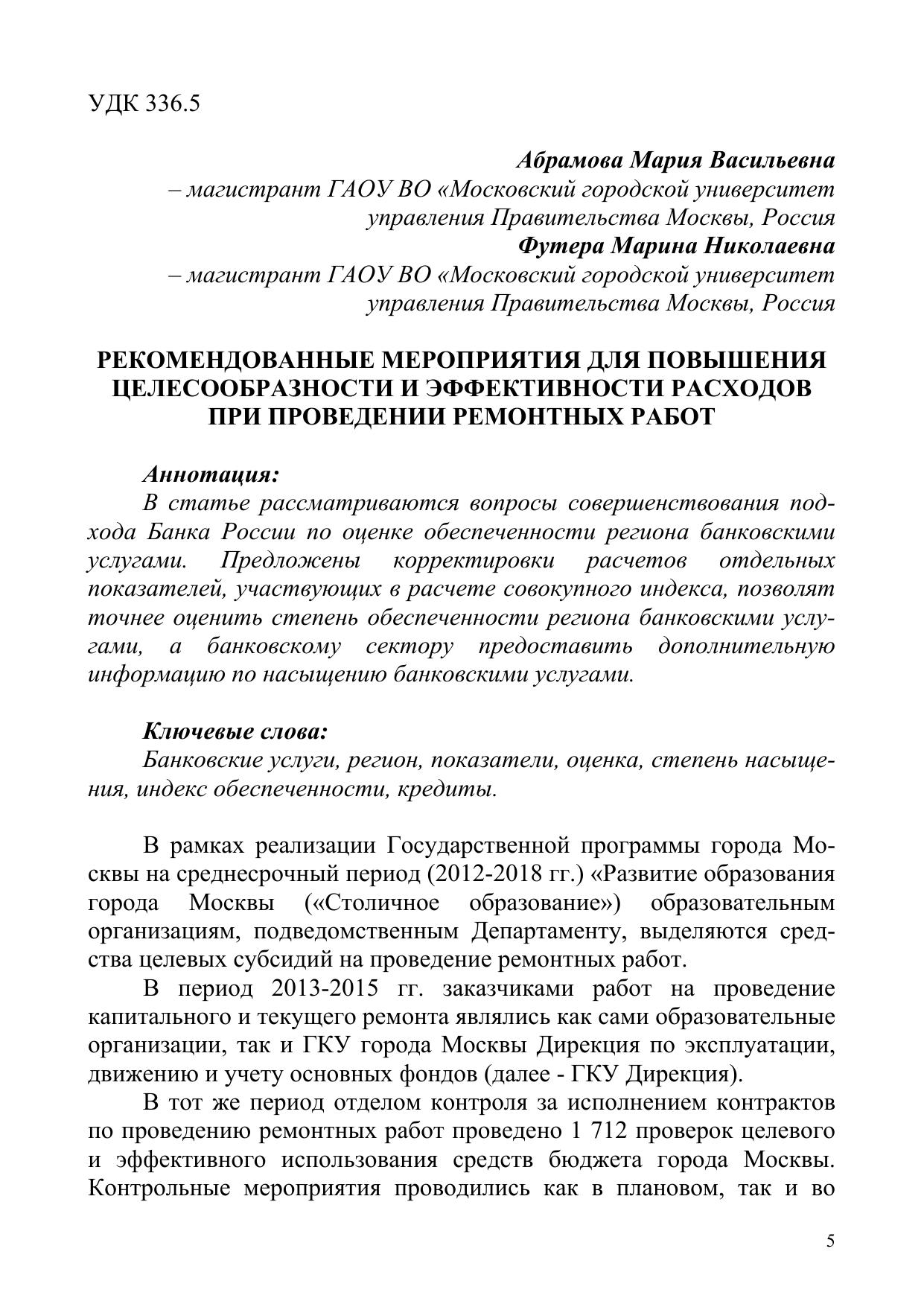 УДК 336.5

Абрамова Мария Васильевна
– магистрант ГАОУ ВО «Московский городской университет управления Правительства Москвы, Россия
Футера Марина Николаевна
– магистрант ГАОУ ВО «Московский городской университет управления Правительства Москвы, Россия

РЕКОМЕНДОВАННЫЕ МЕРОПРИЯТИЯ ДЛЯ ПОВЫШЕНИЯ ЦЕЛЕСООБРАЗНОСТИ И ЭФФЕКТИВНОСТИ РАСХОДОВ ПРИ ПРОВЕДЕНИИ РЕМОНТНЫХ РАБОТ

Аннотация:
В статье рассматриваются вопросы совершенствования подхода Банка России по оценке обеспеченности региона банковскими услугами. Предложены корректировки расчетов отдельных показателей, участвующих в расчете совокупного индекса, позволят точнее оценить степень обеспеченности региона банковскими услугами, а банковскому сектору предоставить дополнительную информацию по насыщению банковскими услугами.

Ключевые слова:
Банковские услуги, регион, показатели, оценка, степень насыщения, индекс обеспеченности, кредиты.

В рамках реализации Государственной программы города Москвы на среднесрочный период (2012-2018 гг.) «Развитие образования города Москвы («Столичное образование») образовательным организациям, подведомственным Департаменту, выделяются средства целевых субсидий на проведение ремонтных работ.

В период 2013-2015 гг. заказчиками работ на проведение капитального и текущего ремонта являлись как сами образовательные организации, так и ГКУ города Москвы Дирекция по эксплуатации, движению и учету основных фондов (далее - ГКУ Дирекция).

В тот же период отделом контроля за исполнением контрактов по проведению ремонтных работ проведено 1 712 проверок целевого и эффективного использования средств бюджета города Москвы. Контрольные мероприятия проводились как в плановом, так и во

5